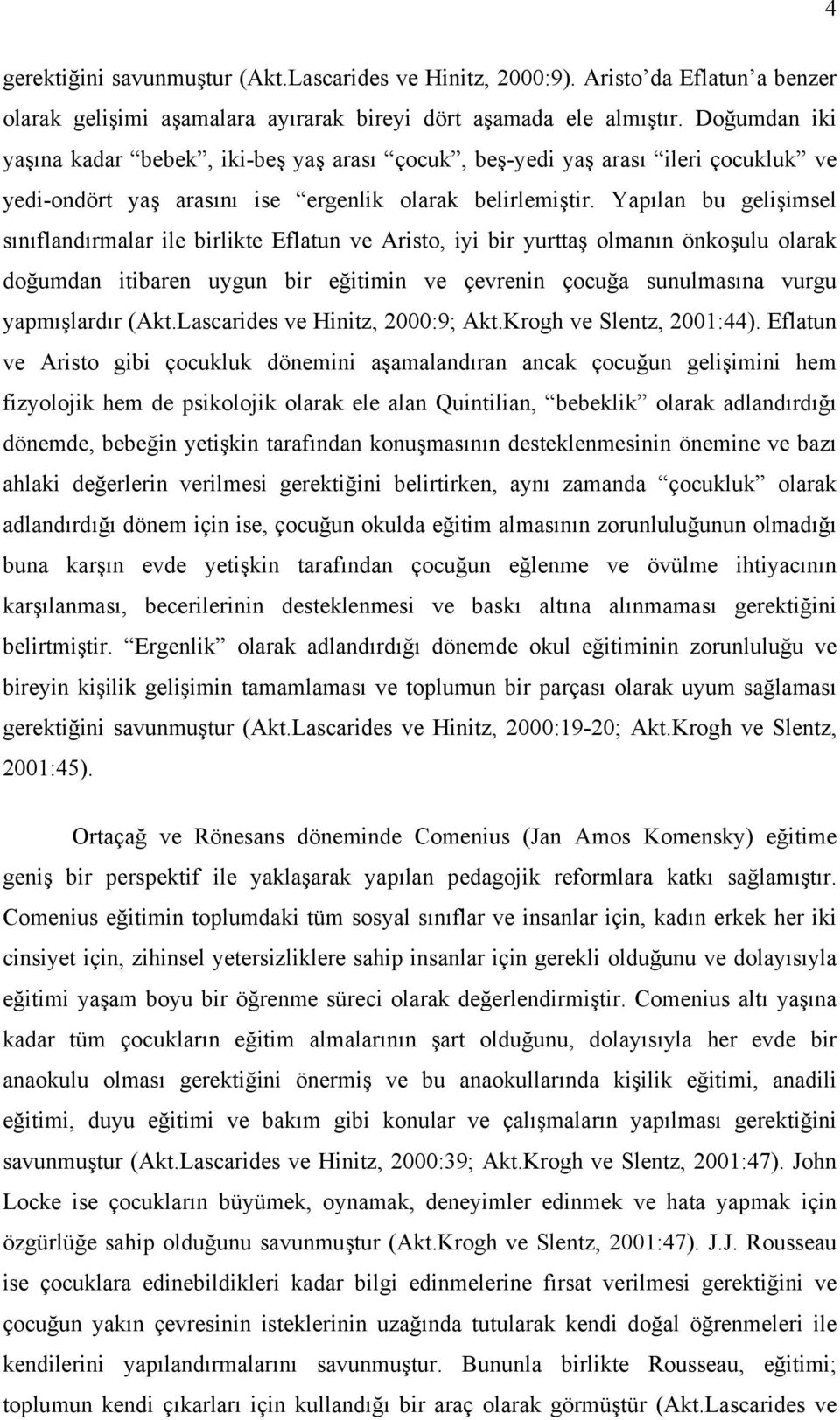 4

gerektiğini savunmuştur (Akt.Lascarides ve Hinitz, 2000:9). Aristo'da Eflatun'a benzer olarak gelişimi aşamalara ayırarak bireyi dört aşamada ele almıştır. Doğumdan iki yaşına kadar "bebek", iki-beş yaş arası "çocuk", beş-yedi yaş arası "ileri çocukluk" ve yedi-ondört yaş arasını ise "ergenlik olarak belirlemiştir. Yapılan bu gelişimsel sınıflandırmalar ile birlikte Eflatun ve Aristo, iyi bir yurttaş olmanın önkoşulu olarak doğumdan itibaren uygun bir eğitimin ve çevrenin çocuğa sunulmasına vurgu yapmışlardır (Akt.Lascarides ve Hinitz, 2000:9; Akt.Krogh ve Slentz, 2001:44). Eflatun ve Aristo gibi çocukluk dönemini aşamalandıran ancak çocuğun gelişimini hem fizyolojik hem de psikolojik olarak ele alan Quintilian, "bebeklik" olarak adlandırdığı dönemde, bebeğin yetişkin tarafından konuşmasının desteklenmesinin önemine ve bazı ahlaki değerlerin verilmesi gerektiğini belirtirken, aynı zamanda "çocukluk" olarak adlandırdığı dönem için ise, çocuğun okulda eğitim almasının zorunluluğunun olmadığı buna karşın evde yetişkin tarafından çocuğun eğlenme ve övülme ihtiyacının karşılanması, becerilerinin desteklenmesi ve baskı altına alınmaması gerektiğini belirtmiştir. "Ergenlik" olarak adlandırdığı dönemde okul eğitiminin zorunluluğu ve bireyin kişilik gelişimin tamamlaması ve toplumun bir parçası olarak uyum sağlaması gerektiğini savunmuştur (Akt.Lascarides ve Hinitz, 2000:19-20; Akt.Krogh ve Slentz, 2001:45).

Ortaçağ ve Rönesans döneminde Comenius (Jan Amos Komensky) eğitime geniş bir perspektif ile yaklaşarak yapılan pedagojik reformlara katkı sağlamıştır. Comenius eğitimin toplumdaki tüm sosyal sınıflar ve insanlar için, kadın erkek her iki cinsiyet için, zihinsel yetersizliklere sahip insanlar için gerekli olduğunu ve dolayısıyla eğitimi yaşam boyu bir öğrenme süreci olarak değerlendirmiştir. Comenius altı yaşına kadar tüm çocukların eğitim almalarının şart olduğunu, dolayısıyla her evde bir anaokulu olması gerektiğini önermiş ve bu anaokullarında kişilik eğitimi, anadili eğitimi, duyu eğitimi ve bakım gibi konular ve çalışmaların yapılması gerektiğini savunmuştur (Akt.Lascarides ve Hinitz, 2000:39; Akt.Krogh ve Slentz, 2001:47). John Locke ise çocukların büyümek, oynamak, deneyimler edinmek ve hata yapmak için özgürlüğe sahip olduğunu savunmuştur (Akt.Krogh ve Slentz, 2001:47). J.J. Rousseau ise çocuklara edinebildikleri kadar bilgi edinmelerine fırsat verilmesi gerektiğini ve çocuğun yakın çevresinin isteklerinin uzağında tutularak kendi doğal öğrenmeleri ile kendilerini yapılandırmalarını savunmuştur. Bununla birlikte Rousseau, eğitimi; toplumun kendi çıkarları için kullandığı bir araç olarak görmüştür (Akt.Lascarides ve